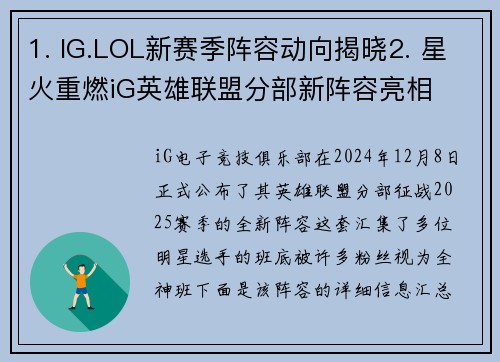 1. IG.LOL新赛季阵容动向揭晓2. 星火重燃iG英雄联盟分部新阵容亮相

iG电子竞技俱乐部在2024年12月8日正式公布了其英雄联盟分部征战2025赛季的全新阵容这套汇集了多位明星选手的班底被许多粉丝视为全神班下面是该阵容的详细信息汇总